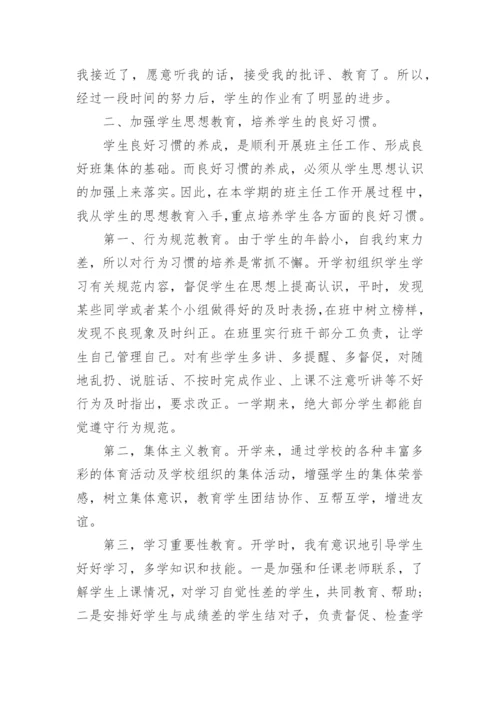 我接近了，愿意听我的话，接受我的批评、教育了。所以，经过一段时间的努力后，学生的作业有了明显的进步。

二、加强学生思想教育，培养学生的良好习惯。

学生良好习惯的养成，是顺利开展班主任工作、形成良好班集体的基础。而良好习惯的养成，必须从学生思想认识的加强上来落实。因此，在本学期的班主任工作开展过程中，我从学生的思想教育入手，重点培养学生各方面的良好习惯。

第一、行为规范教育。由于学生的年龄小，自我约束力差，所以对行为习惯的培养是常抓不懈。开学初组织学生学习有关规范内容，督促学生在思想上提高认识，平时，发现某些同学或者某个小组做得好的及时表扬，在班中树立榜样，发现不良现象及时纠正。在班里实行班干部分工负责，让学生自己管理自己。对有些学生多讲、多提醒、多督促，对随地乱扔、说脏话、不按时完成作业、上课不注意听讲等不好行为及时指出，要求改正。一学期来，绝大部分学生都能自觉遵守行为规范。

第二，集体主义教育。开学来，通过学校的各种丰富多彩的体育活动及学校组织的集体活动，增强学生的集体荣誉感，树立集体意识，教育学生团结协作、互帮互学，增进友谊。

第三，学习重要性教育。开学时，我有意识地引导学生好好学习，多学知识和技能。一是加强和任课老师联系，了解学生上课情况，对学习自觉性差的学生，共同教育、帮助；二是安排好学生与成绩差的学生结对子，负责督促、检查学